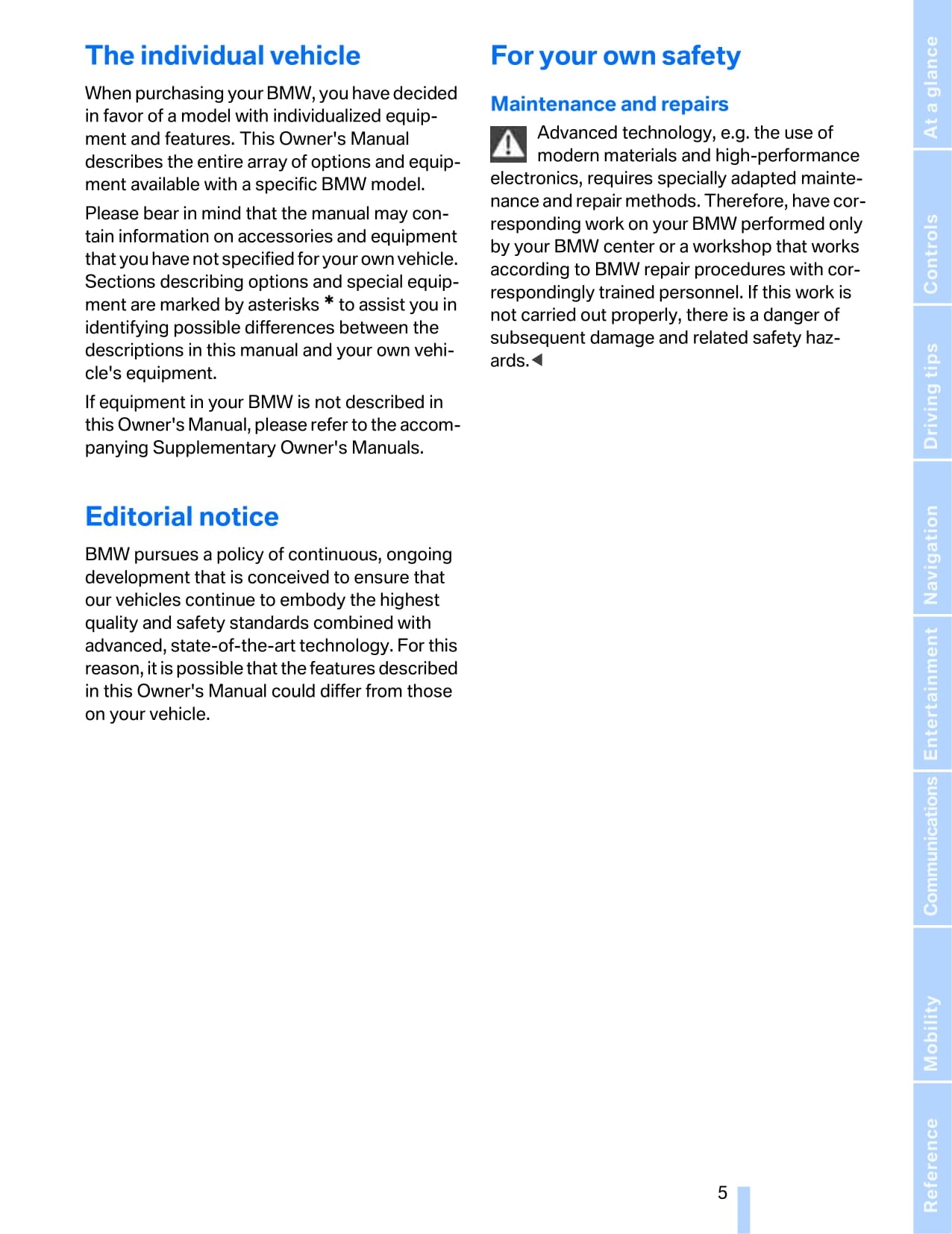 The individual vehicle

When purchasing your BMW, you have decided in favor of a model with individualized equipment and features. This Owner's Manual describes the entire array of options and equipment available with a specific BMW model.

Please bear in mind that the manual may contain information on accessories and equipment that you have not specified for your own vehicle. Sections describing options and special equipment are marked by asterisks * to assist you in identifying possible differences between the descriptions in this manual and your own vehicle's equipment.

If equipment in your BMW is not described in this Owner's Manual, please refer to the accompanying Supplementary Owner's Manuals.

Editorial notice

BMW pursues a policy of continuous, ongoing development that is conceived to ensure that our vehicles continue to embody the highest quality and safety standards combined with advanced, state-of-the-art technology. For this reason, it is possible that the features described in this Owner's Manual could differ from those on your vehicle.

For your own safety

Maintenance and repairs

Advanced technology, e.g. the use of modern materials and high-performance electronics, requires specially adapted maintenance and repair methods. Therefore, have corresponding work on your BMW performed only by your BMW center or a workshop that works according to BMW repair procedures with correspondingly trained personnel. If this work is not carried out properly, there is a danger of subsequent damage and related safety hazards.◀

5

At a glance
Controls
Driving tips
Navigation
Entertainment
Communications
Mobility
Reference